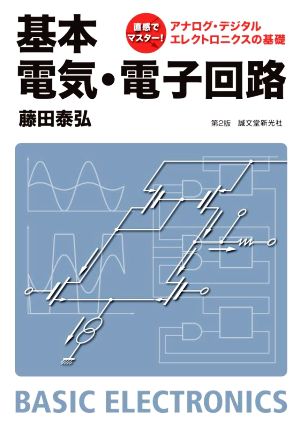 基本
電気・電子回路

直感でマスター!

アナログ・デジタル
エレクトロニクスの基礎

藤田泰弘

第2版　誠文堂新光社

BASIC ELECTRONICS